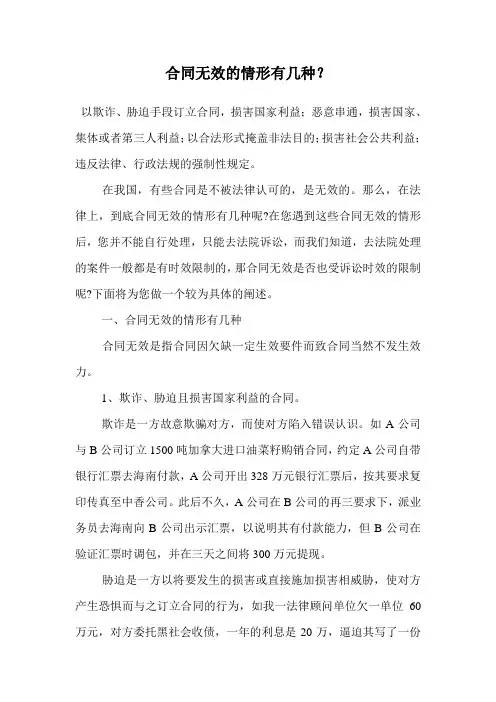 合同无效的情形有几种？

以欺诈、胁迫手段订立合同，损害国家利益；恶意串通，损害国家、集体或者第三人利益；以合法形式掩盖非法目的；损害社会公共利益；违反法律、行政法规的强制性规定。

在我国，有些合同是不被法律认可的，是无效的。那么，在法律上，到底合同无效的情形有几种呢?在您遇到这些合同无效的情形后，您并不能自行处理，只能去法院诉讼，而我们知道，去法院处理的案件一般都是有时效限制的，那合同无效是否也受诉讼时效的限制呢?下面将为您做一个较为具体的阐述。

一、合同无效的情形有几种

合同无效是指合同因欠缺一定生效要件而致合同当然不发生效力。

1、欺诈、胁迫且损害国家利益的合同。

欺诈是一方故意欺骗对方，而使对方陷入错误认识。如 A 公司与 B 公司订立 1500 吨加拿大进口油菜籽购销合同，约定 A 公司自带银行汇票去海南付款，A 公司开出 328 万元银行汇票后，按其要求复印传真至中香公司。此后不久，A 公司在 B 公司的再三要求下，派业务员去海南向 B 公司出示汇票，以说明其有付款能力，但 B 公司在验证汇票时调包，并在三天之间将 300 万元提现。

胁迫是一方以将要发生的损害或直接施加损害相威胁，使对方产生恐惧而与之订立合同的行为，如我一法律顾问单位欠一单位 60 万元，对方委托黑社会收债，一年的利息是 20 万，逼迫其写了一份